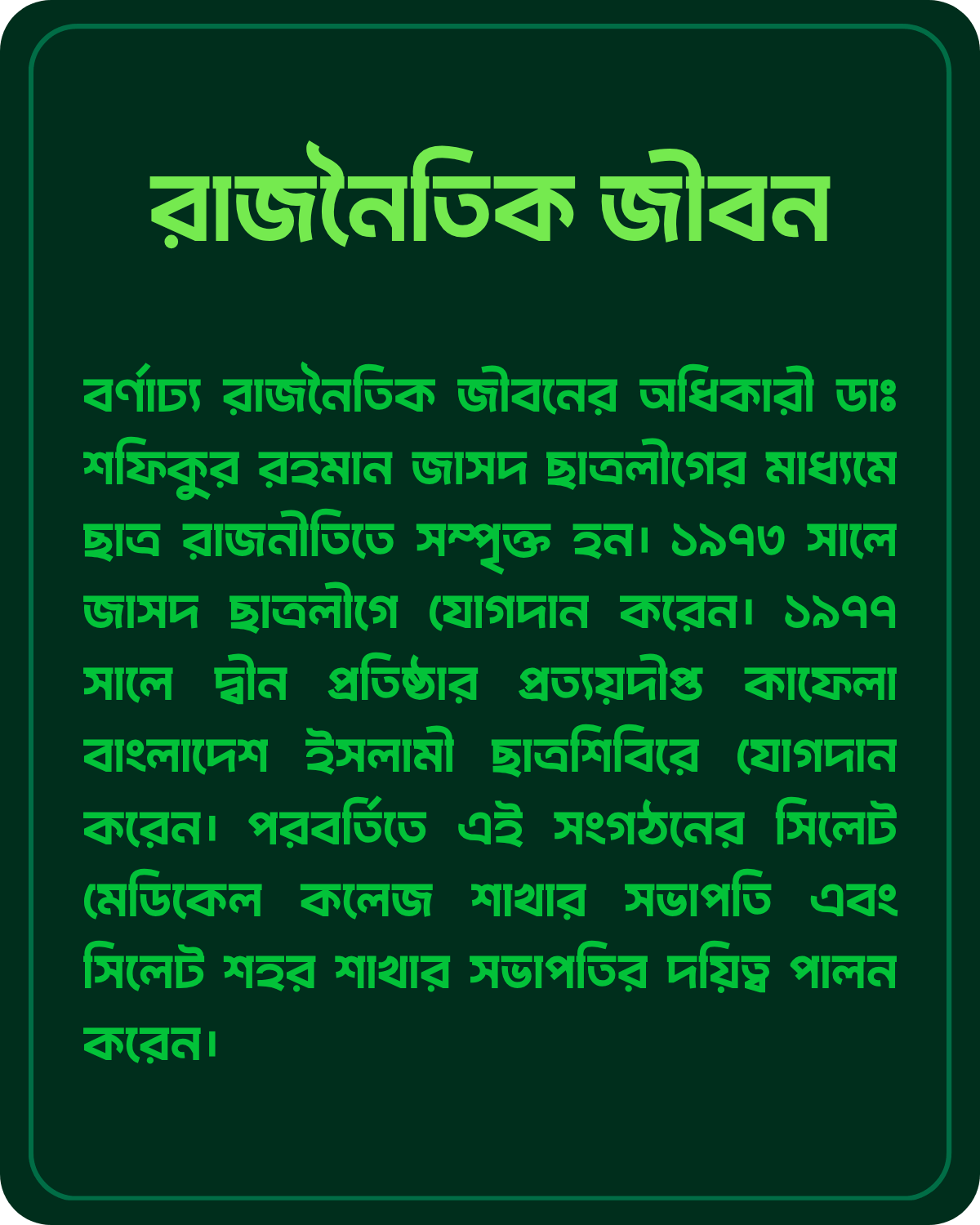 রাজনৈতিক জীবন

বর্ণাঢ্য রাজনৈতিক জীবনের অধিকারী ডাঃ শফিকুর রহমান জাসদ ছাত্রলীগের মাধ্যমে ছাত্র রাজনীতিতে সম্পৃক্ত হন। ১৯৭৩ সালে জাসদ ছাত্রলীগে যোগদান করেন। ১৯৭৭ সালে দ্বীন প্রতিষ্ঠার প্রত্যয়দীপ্ত কাফেলা বাংলাদেশ ইসলামী ছাত্রশিবিরে যোগদান করেন। পরবর্তিতে এই সংগঠনের সিলেট মেডিকেল কলেজ শাখার সভাপতি এবং সিলেট শহর শাখার সভাপতির দয়িত্ব পালন করেন।